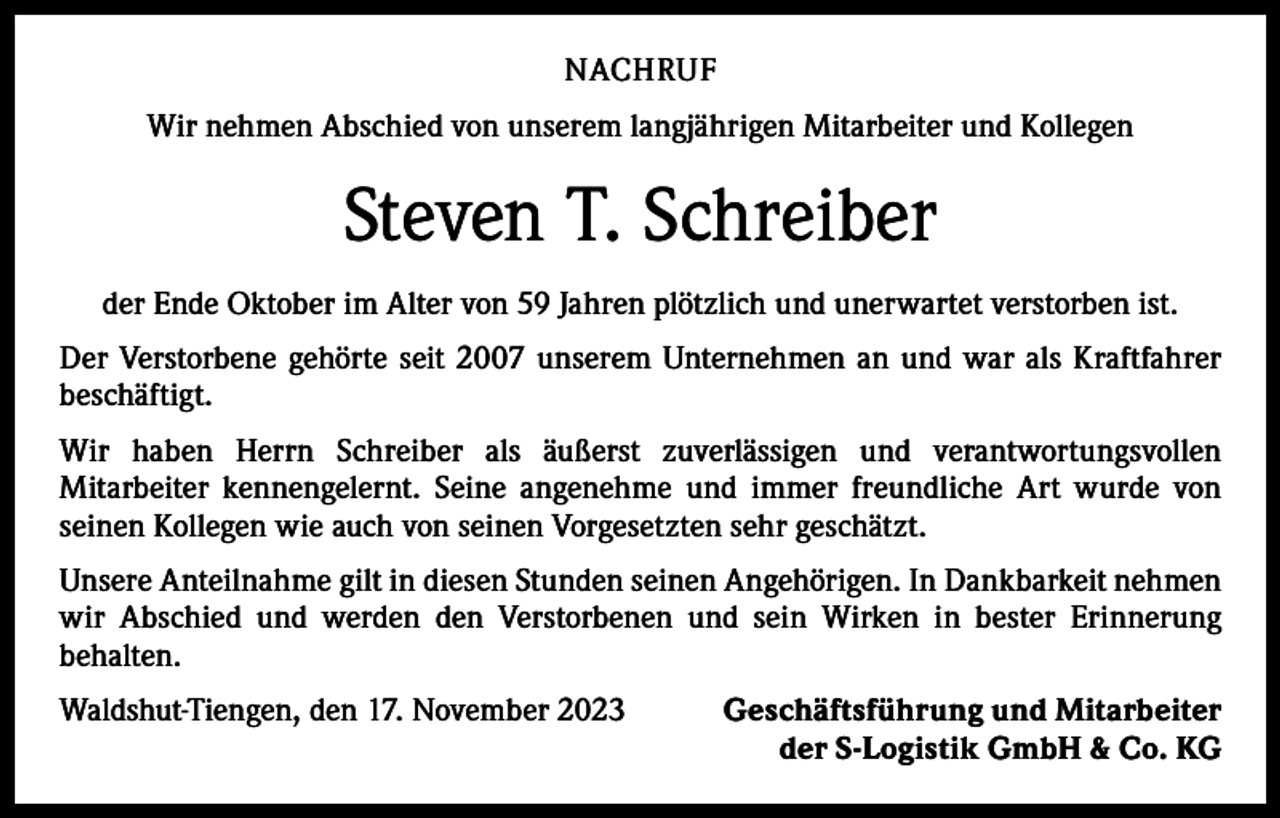 NACHRUF

Wir nehmen Abschied von unserem langjährigen Mitarbeiter und Kollegen

Steven T. Schreiber

der Ende Oktober im Alter von 59 Jahren plötzlich und unerwartet verstorben ist.

Der Verstorbene gehörte seit 2007 unserem Unternehmen an und war als Kraftfahrer beschäftigt.

Wir haben Herrn Schreiber als äußerst zuverlässigen und verantwortungsvollen Mitarbeiter kennengelernt. Seine angenehme und immer freundliche Art wurde von seinen Kollegen wie auch von seinen Vorgesetzten sehr geschätzt.

Unsere Anteilnahme gilt in diesen Stunden seinen Angehörigen. In Dankbarkeit nehmen wir Abschied und werden den Verstorbenen und sein Wirken in bester Erinnerung behalten.

Waldshut-Tiengen, den 17. November 2023

Geschäftsführung und Mitarbeiter
der S-Logistik GmbH & Co. KG